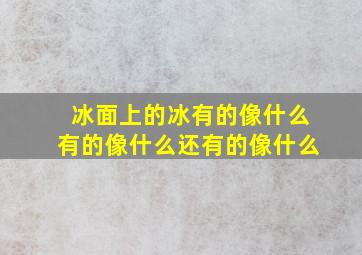 冰面上的冰有的像什么
有的像什么还有的像什么